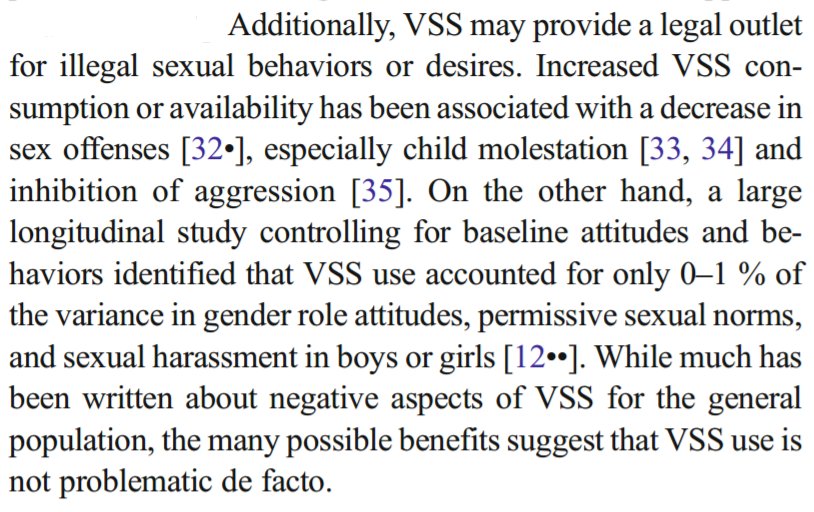 Additionally, VSS may provide a legal outlet for illegal sexual behaviors or desires. Increased VSS consumption or availability has been associated with a decrease in sex offenses [32•], especially child molestation [33, 34] and inhibition of aggression [35]. On the other hand, a large longitudinal study controlling for baseline attitudes and behaviors identified that VSS use accounted for only 0–1 % of the variance in gender role attitudes, permissive sexual norms, and sexual harassment in boys or girls [12••]. While much has been written about negative aspects of VSS for the general population, the many possible benefits suggest that VSS use is not problematic de facto.